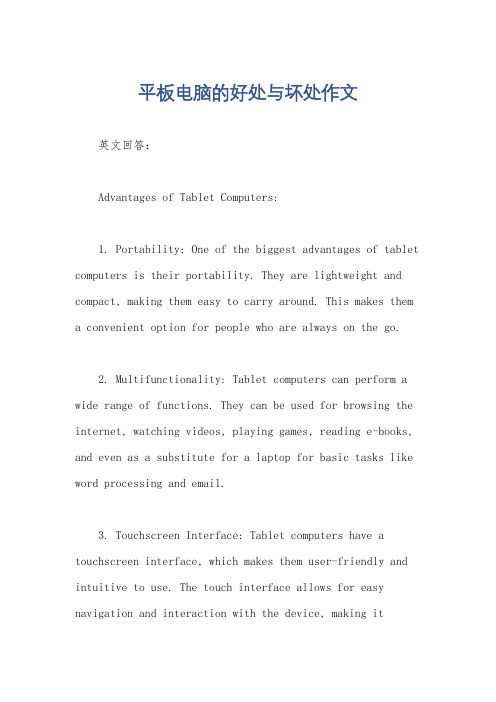 平板电脑的好处与坏处作文

英文回答：

Advantages of Tablet Computers:

1. Portability: One of the biggest advantages of tablet computers is their portability. They are lightweight and compact, making them easy to carry around. This makes them a convenient option for people who are always on the go.

2. Multifunctionality: Tablet computers can perform a wide range of functions. They can be used for browsing the internet, watching videos, playing games, reading e-books, and even as a substitute for a laptop for basic tasks like word processing and email.

3. Touchscreen Interface: Tablet computers have a touchscreen interface, which makes them user-friendly and intuitive to use. The touch interface allows for easy navigation and interaction with the device, making it